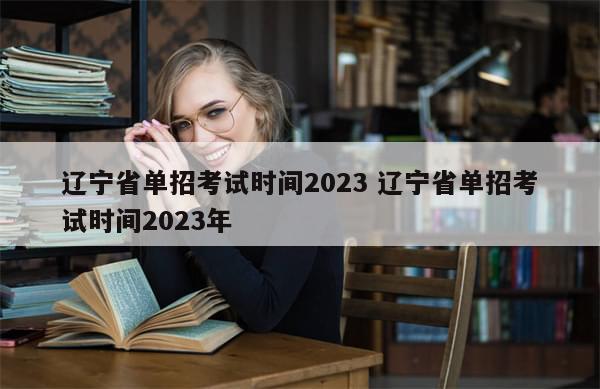 辽宁省单招考试时间2023 辽宁省单招考试时间2023年